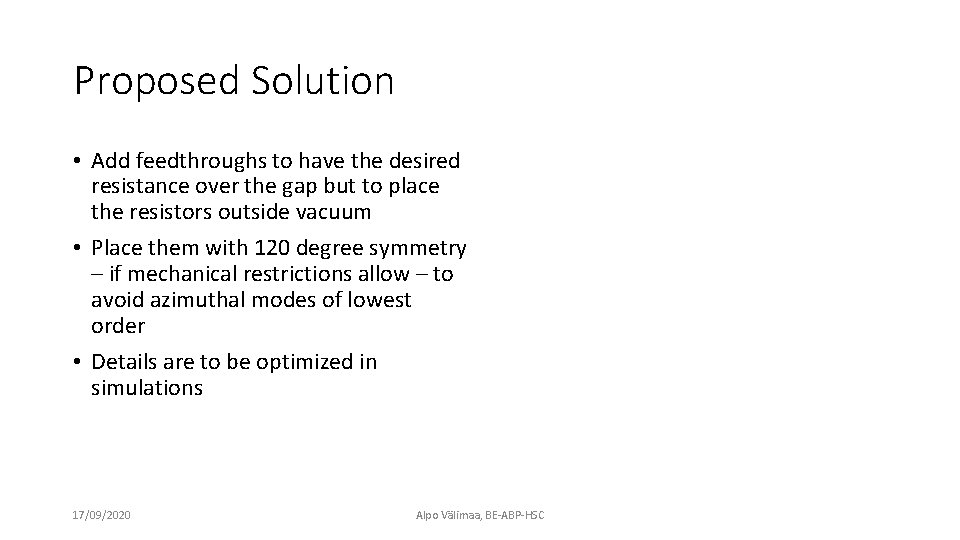 Proposed Solution

• Add feedthroughs to have the desired resistance over the gap but to place the resistors outside vacuum

• Place them with 120 degree symmetry – if mechanical restrictions allow – to avoid azimuthal modes of lowest order

• Details are to be optimized in simulations

17/09/2020

Alpo Välimaa, BE-ABP-HSC